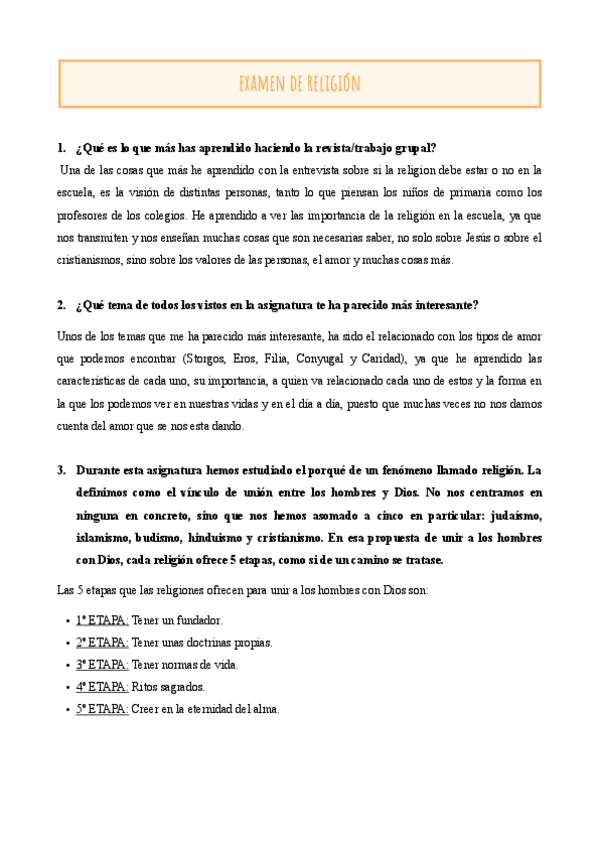 EXAMEN DE RELIGIÓN

1. ¿Qué es lo que más has aprendido haciendo la revista/trabajo grupal?

Una de las cosas que más he aprendido con la entrevista sobre si la religion debe estar o no en la escuela, es la visión de distintas personas, tanto lo que piensan los niños de primaria como los profesores de los colegios. He aprendido a ver las importancia de la religión en la escuela, ya que nos transmiten y nos enseñan muchas cosas que son necesarias saber, no solo sobre Jesús o sobre el cristianismos, sino sobre los valores de las personas, el amor y muchas cosas más.

2. ¿Qué tema de todos los vistos en la asignatura te ha parecido más interesante?

Unos de los temas que me ha parecido más interesante, ha sido el relacionado con los tipos de amor que podemos encontrar (Storgos, Eros, Filia, Conyugal y Caridad), ya que he aprendido las características de cada uno, su importancia, a quien va relacionado cada uno de estos y la forma en la que los podemos ver en nuestras vidas y en el día a día, puesto que muchas veces no nos damos cuenta del amor que se nos esta dando.

3. Durante esta asignatura hemos estudiado el porqué de un fenómeno llamado religión. La definimos como el vínculo de unión entre los hombres y Dios. No nos centramos en ninguna en concreto, sino que nos hemos asomado a cinco en particular: judaísmo, islamismo, budismo, hinduismo y cristianismo. En esa propuesta de unir a los hombres con Dios, cada religión ofrece 5 etapas, como si de un camino se tratase.

Las 5 etapas que las religiones ofrecen para unir a los hombres con Dios son:

• 1ª ETAPA: Tener un fundador.
• 2ª ETAPA: Tener unas doctrinas propias.
• 3ª ETAPA: Tener normas de vida.
• 4ª ETAPA: Ritos sagrados.
• 5ª ETAPA: Creer en la eternidad del alma.